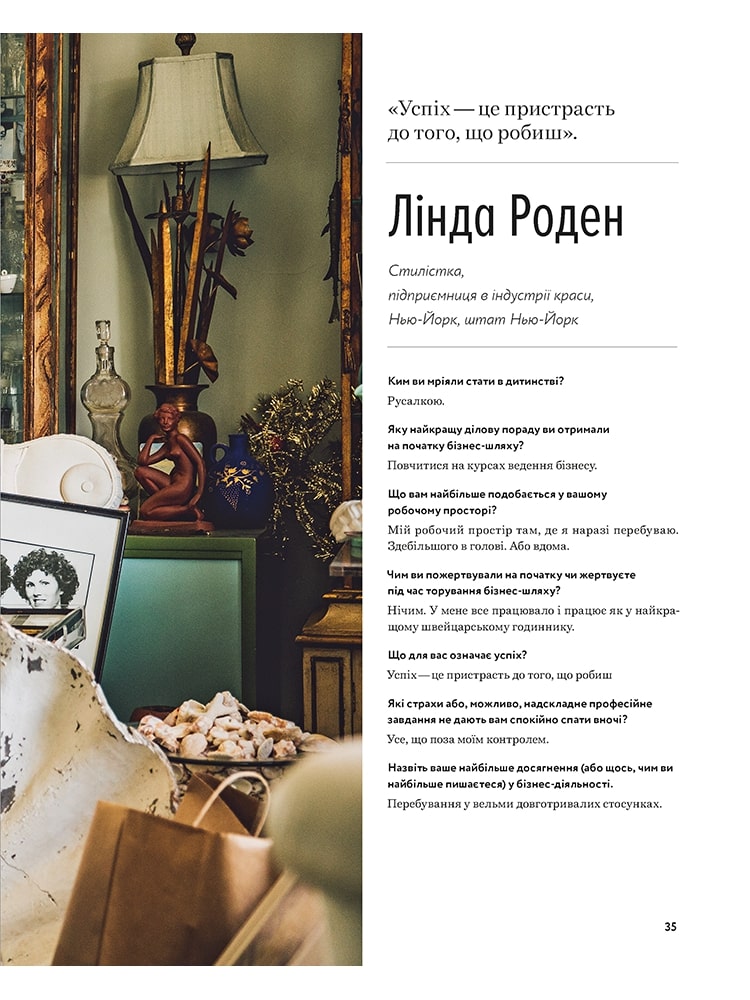 «Успіх — це пристрасть до того, що робиш».

Лінда Роден

Стилістка, підприємниця в індустрії краси, Нью-Йорк, штат Нью-Йорк

Ким ви мріяли стати в дитинстві?

Русалкою.

Яку найкращу ділову пораду ви отримали на початку бізнес-шляху?

Повчитися на курсах ведення бізнесу.

Що вам найбільше подобається у вашому робочому просторі?

Мій робочий простір там, де я наразі перебуваю. Здебільшого в голові. Або вдома.

Чим ви пожертвували на початку чи жертвуєте під час торування бізнес-шляху?

Нічим. У мене все працювало і працює як у найкращому швейцарському годиннику.

Що для вас означає успіх?

Успіх — це пристрасть до того, що робиш

Які страхи або, можливо, надскладне професійне завдання не дають вам спокійно спати вночі?

Усе, що поза моїм контролем.

Назвіть ваше найбільше досягнення (або щось, чим ви найбільше пишаєтеся) у бізнес-діяльності.

Перебування у вельми довготривалих стосунках.

35